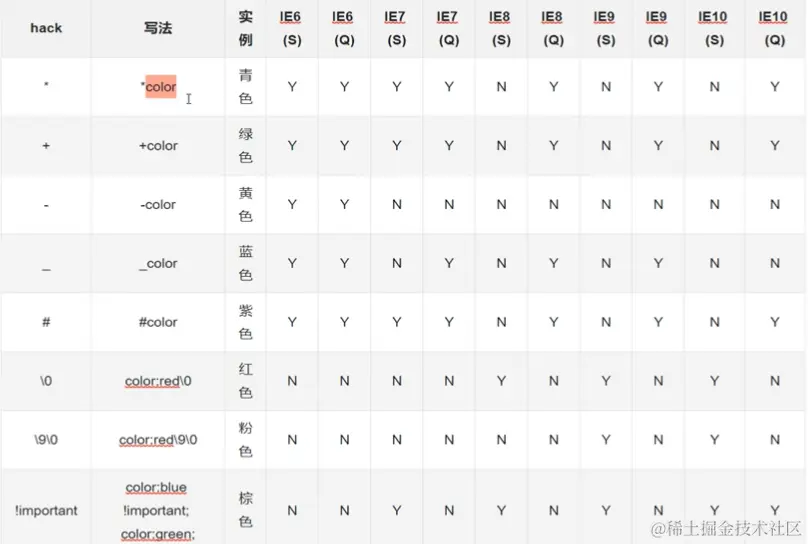 | hack | 写法 | 实例 | IE6 (S) | IE6 (Q) | IE7 (S) | IE7 (Q) | IE8 (S) | IE8 (Q) | IE9 (S) | IE9 (Q) | IE10 (S) | IE10 (Q) |
|---|---|---|---|---|---|---|---|---|---|---|---|---|
| * | *color | 青色 | Y | Y | Y | Y | N | Y | N | Y | N | Y |
| + | +color | 绿色 | Y | Y | Y | Y | N | Y | N | Y | N | Y |
| - | -color | 黄色 | Y | Y | N | N | N | N | N | N | N | N |
| _ | _color | 蓝色 | Y | Y | N | Y | N | Y | N | Y | N | N |
| # | #color | 紫色 | Y | Y | Y | Y | N | Y | N | Y | N | Y |
| \0 | color:red\0 | 红色 | N | N | N | N | Y | N | Y | N | Y | N |
| \9\0 | color:red\9\0 | 粉色 | N | N | N | N | N | N | Y | N | Y | N |
| !important | color:blue !important; color:green; | 棕色 | N | N | Y | N | Y | N | Y | N | Y | Y |

@稀土掘金技术社区